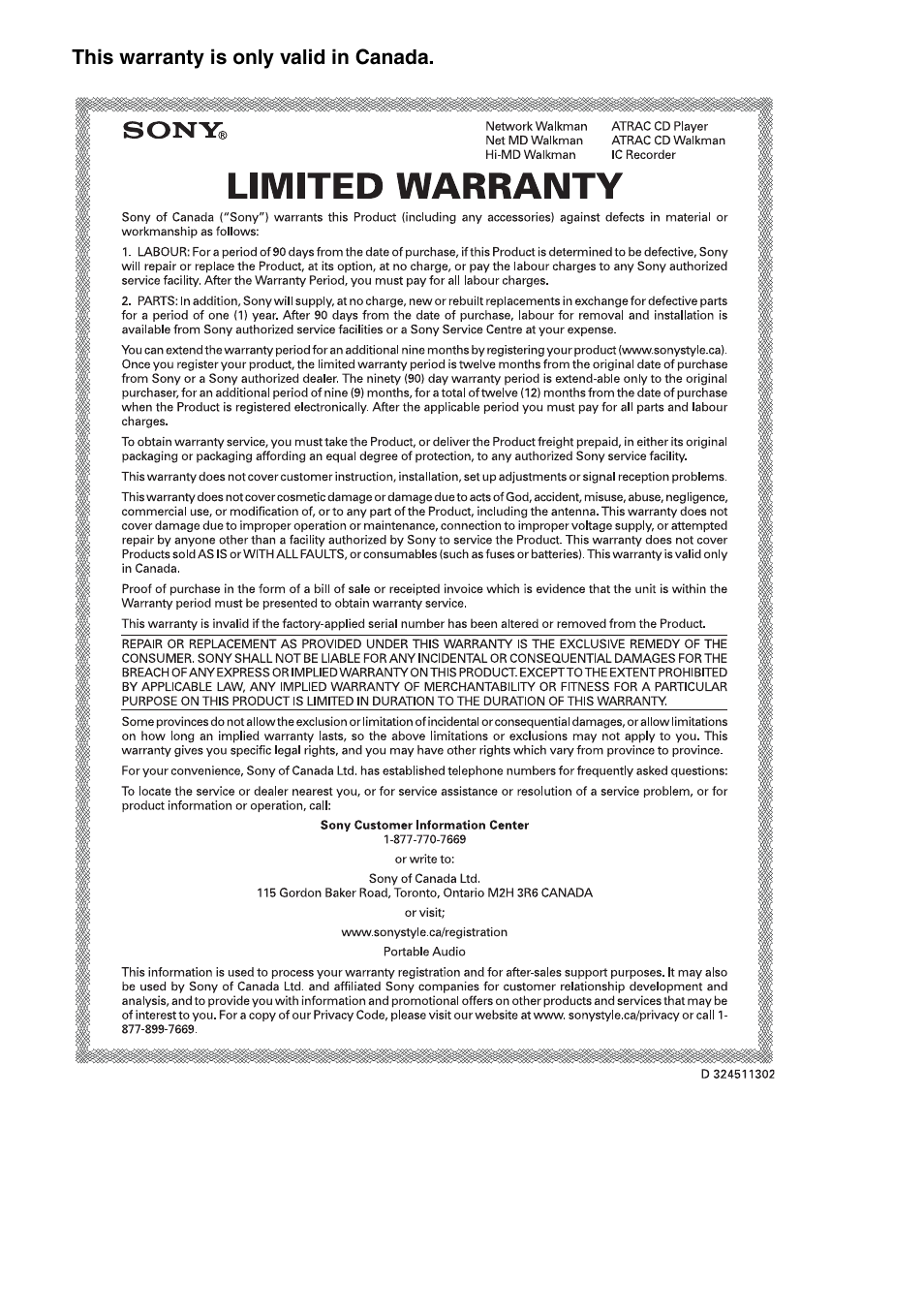 This warranty is only valid in Canada.

SONY®

Network Walkman
Net MD Walkman
Hi-MD Walkman

ATRAC CD Player
ATRAC CD Walkman
IC Recorder

LIMITED WARRANTY

Sony of Canada ("Sony") warrants this Product (including any accessories) against defects in material or workmanship as follows:

1. LABOUR: For a period of 90 days from the date of purchase, if this Product is determined to be defective, Sony will repair or replace the Product, at its option, at no charge, or pay the labour charges to any Sony authorized service facility. After the Warranty Period, you must pay for all labour charges.

2. PARTS: In addition, Sony will supply, at no charge, new or rebuilt replacements in exchange for defective parts for a period of one (1) year. After 90 days from the date of purchase, labour for removal and installation is available from Sony authorized service facilities or a Sony Service Centre at your expense.

You can extend the warranty period for an additional nine months by registering your product (www.sonystyle.ca). Once you register your product, the limited warranty period is twelve months from the original date of purchase from Sony or a Sony authorized dealer. The ninety (90) day warranty period is extend-able only to the original purchaser, for an additional period of nine (9) months, for a total of twelve (12) months from the date of purchase when the Product is registered electronically. After the applicable period you must pay for all parts and labour charges.

To obtain warranty service, you must take the Product, or deliver the Product freight prepaid, in either its original packaging or packaging affording an equal degree of protection, to any authorized Sony service facility.

This warranty does not cover customer instruction, installation, set up adjustments or signal reception problems.

This warranty does not cover cosmetic damage or damage due to acts of God, accident, misuse, abuse, negligence, commercial use, or modification of, or to any part of the Product, including the antenna. This warranty does not cover damage due to improper operation or maintenance, connection to improper voltage supply, or attempted repair by anyone other than a facility authorized by Sony to service the Product. This warranty does not cover Products sold AS IS or WITH ALL FAULTS, or consumables (such as fuses or batteries). This warranty is valid only in Canada.

Proof of purchase in the form of a bill of sale or receipted invoice which is evidence that the unit is within the Warranty period must be presented to obtain warranty service.

This warranty is invalid if the factory-applied serial number has been altered or removed from the Product.

REPAIR OR REPLACEMENT AS PROVIDED UNDER THIS WARRANTY IS THE EXCLUSIVE REMEDY OF THE CONSUMER. SONY SHALL NOT BE LIABLE FOR ANY INCIDENTAL OR CONSEQUENTIAL DAMAGES FOR THE BREACH OF ANY EXPRESS OR IMPLIED WARRANTY ON THIS PRODUCT. EXCEPT TO THE EXTENT PROHIBITED BY APPLICABLE LAW, ANY IMPLIED WARRANTY OF MERCHANTABILITY OR FITNESS FOR A PARTICULAR PURPOSE ON THIS PRODUCT IS LIMITED IN DURATION TO THE DURATION OF THIS WARRANTY.

Some provinces do not allow the exclusion or limitation of incidental or consequential damages, or allow limitations on how long an implied warranty lasts, so the above limitations or exclusions may not apply to you. This warranty gives you specific legal rights, and you may have other rights which vary from province to province.

For your convenience, Sony of Canada Ltd. has established telephone numbers for frequently asked questions:

To locate the service or dealer nearest you, or for service assistance or resolution of a service problem, or for product information or operation, call:

Sony Customer Information Center
1-877-770-7669

or write to:

Sony of Canada Ltd.
115 Gordon Baker Road, Toronto, Ontario M2H 3R6 CANADA

or visit;

www.sonystyle.ca/registration

Portable Audio

This information is used to process your warranty registration and for after-sales support purposes. It may also be used by Sony of Canada Ltd. and affiliated Sony companies for customer relationship development and analysis, and to provide you with information and promotional offers on other products and services that may be of interest to you. For a copy of our Privacy Code, please visit our website at www. sonystyle.ca/privacy or call 1-877-899-7669.

D 324511302